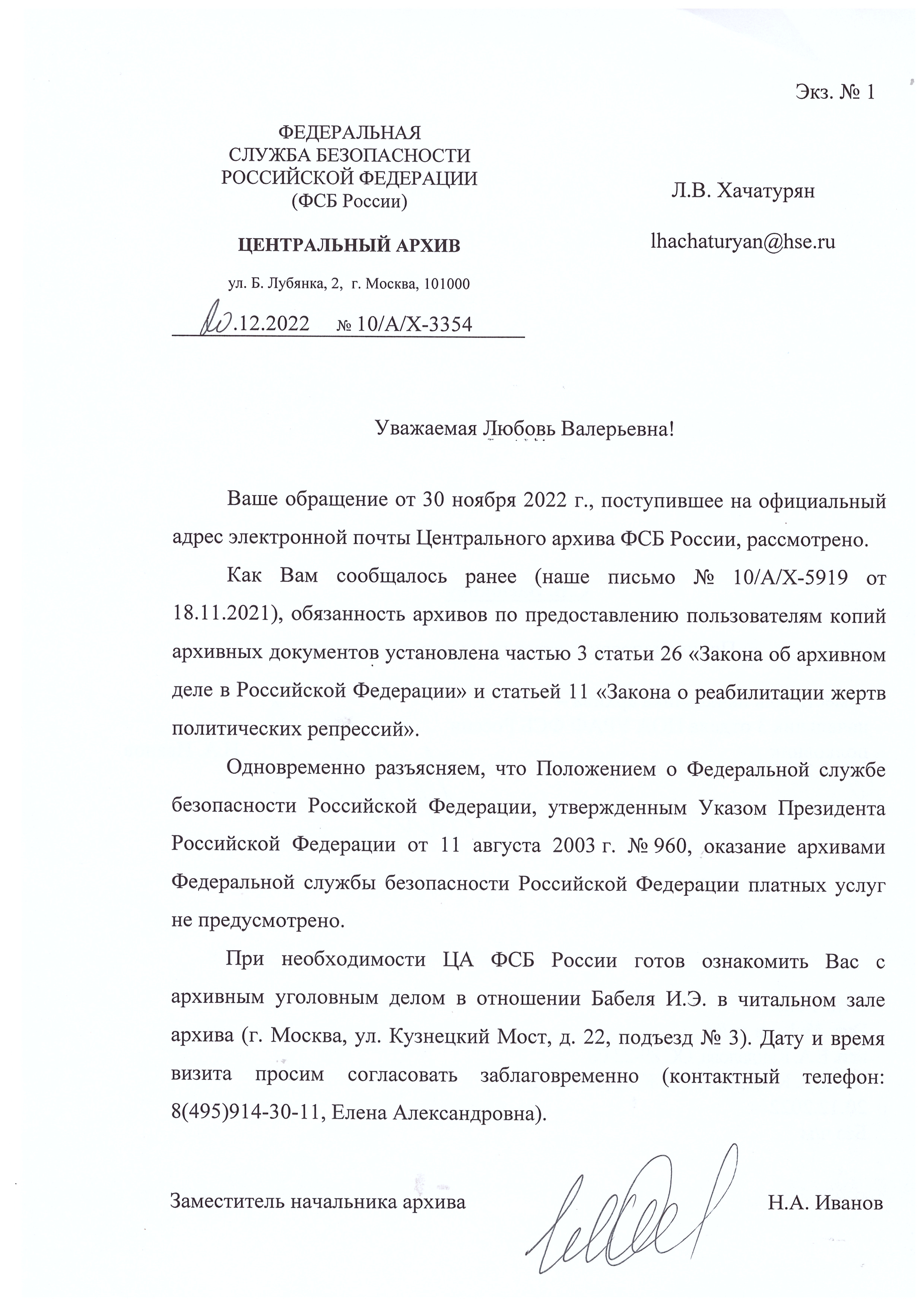 Экз. № 1

ФЕДЕРАЛЬНАЯ
СЛУЖБА БЕЗОПАСНОСТИ
РОССИЙСКОЙ ФЕДЕРАЦИИ
(ФСБ России)

ЦЕНТРАЛЬНЫЙ АРХИВ

ул. Б. Лубянка, 2, г. Москва, 101000

20.12.2022 № 10/А/Х-3354

Л.В. Хачатурян

lhachaturyan@hse.ru

Уважаемая Любовь Валерьевна!

Ваше обращение от 30 ноября 2022 г., поступившее на официальный адрес электронной почты Центрального архива ФСБ России, рассмотрено.

Как Вам сообщалось ранее (наше письмо № 10/А/Х-5919 от 18.11.2021), обязанность архивов по предоставлению пользователям копий архивных документов установлена частью 3 статьи 26 «Закона об архивном деле в Российской Федерации» и статьей 11 «Закона о реабилитации жертв политических репрессий».

Одновременно разъясняем, что Положением о Федеральной службе безопасности Российской Федерации, утвержденным Указом Президента Российской Федерации от 11 августа 2003 г. № 960, оказание архивами Федеральной службы безопасности Российской Федерации платных услуг не предусмотрено.

При необходимости ЦА ФСБ России готов ознакомить Вас с архивным уголовным делом в отношении Бабеля И.Э. в читальном зале архива (г. Москва, ул. Кузнецкий Мост, д. 22, подъезд № 3). Дату и время визита просим согласовать заблаговременно (контактный телефон: 8(495)914-30-11, Елена Александровна).

Заместитель начальника архива Н.А. Иванов